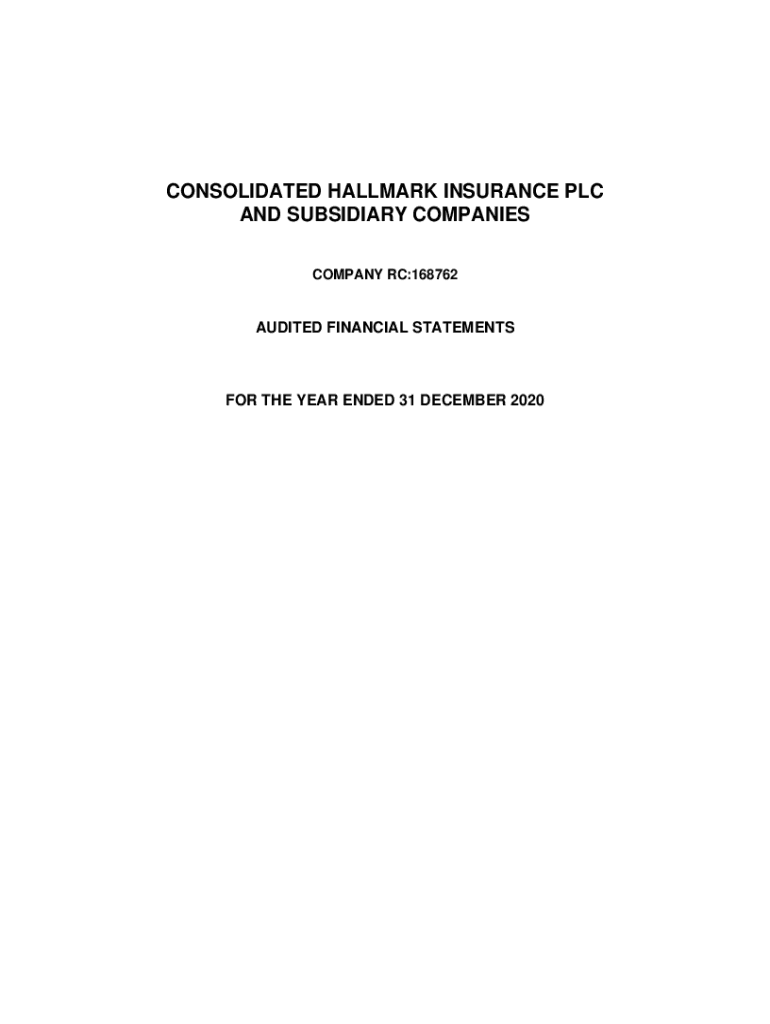 CONSOLIDATED HALLMARK INSURANCE PLC
AND SUBSIDIARY COMPANIES

COMPANY RC:168762

AUDITED FINANCIAL STATEMENTS

FOR THE YEAR ENDED 31 DECEMBER 2020